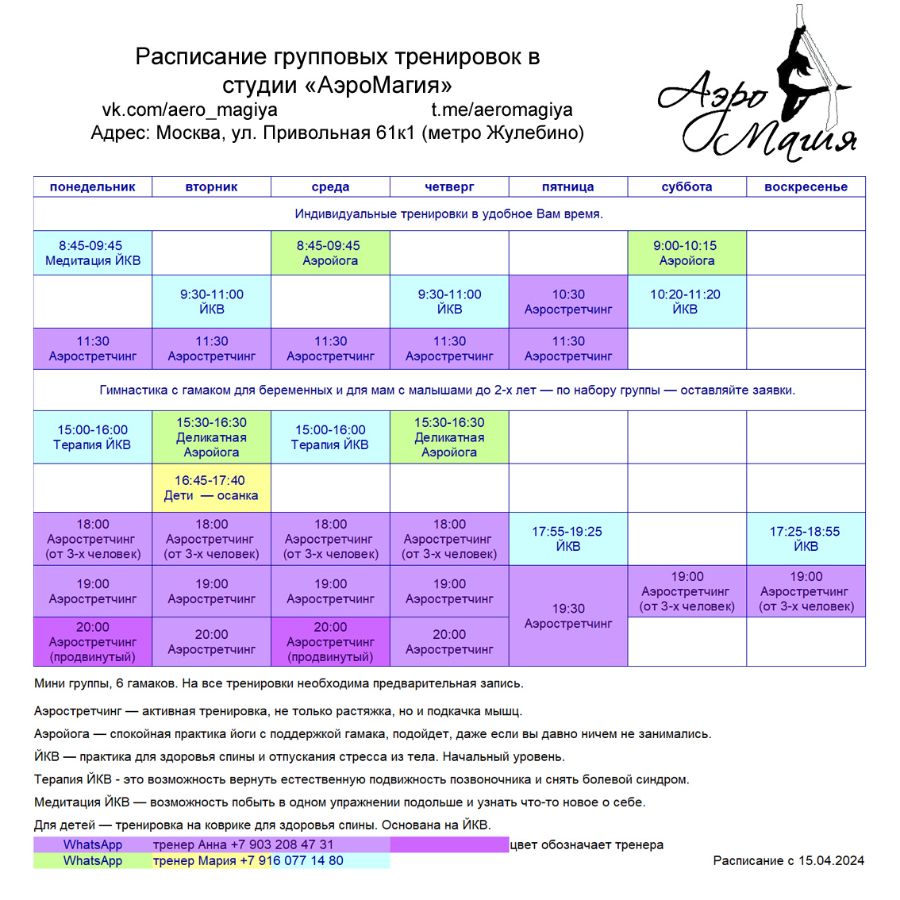 Расписание групповых тренировок в студии «АэроМагия»
vk.com/aero_magiya t.me/aeromagiya
Адрес: Москва, ул. Привольная 61к1 (метро Жулебино)

Аэро Магия

| понедельник | вторник | среда | четверг | пятница | суббота | воскресенье |
|---|---|---|---|---|---|---|
| Индивидуальные тренировки в удобное Вам время. | | | | | | |
| 8:45-09:45 Медитация ЙКВ | | 8:45-09:45 Аэройога | | | 9:00-10:15 Аэройога | |
| | 9:30-11:00 ЙКВ | | 9:30-11:00 ЙКВ | 10:30 Аэростретчинг | 10:20-11:20 ЙКВ | |
| 11:30 Аэростретчинг | 11:30 Аэростретчинг | 11:30 Аэростретчинг | 11:30 Аэростретчинг | 11:30 Аэростретчинг | | |
| Гимнастика с гамаком для беременных и для мам с малышами до 2-х лет — по набору группы — оставляйте заявки. | | | | | | |
| 15:00-16:00 Терапия ЙКВ | 15:30-16:30 Деликатная Аэройога | 15:00-16:00 Терапия ЙКВ | 15:30-16:30 Деликатная Аэройога | | | |
| | 16:45-17:40 Дети — осанка | | | | | |
| 18:00 Аэростретчинг (от 3-х человек) | 18:00 Аэростретчинг (от 3-х человек) | 18:00 Аэростретчинг (от 3-х человек) | 18:00 Аэростретчинг (от 3-х человек) | 17:55-19:25 ЙКВ | | 17:25-18:55 ЙКВ |
| 19:00 Аэростретчинг | 19:00 Аэростретчинг | 19:00 Аэростретчинг | 19:00 Аэростретчинг | 19:30 Аэростретчинг | 19:00 Аэростретчинг (от 3-х человек) | 19:00 Аэростретчинг (от 3-х человек) |
| 20:00 Аэростретчинг (продвинутый) | 20:00 Аэростретчинг | 20:00 Аэростретчинг (продвинутый) | 20:00 Аэростретчинг | | | |

Мини группы, 6 гамаков. На все тренировки необходима предварительная запись.

Аэростретчинг — активная тренировка, не только растяжка, но и подкачка мышц.

Аэройога — спокойная практика йоги с поддержкой гамака, подойдет, даже если вы давно ничем не занимались.

ЙКВ — практика для здоровья спины и отпускания стресса из тела. Начальный уровень.

Терапия ЙКВ - это возможность вернуть естественную подвижность позвоночника и снять болевой синдром.

Медитация ЙКВ — возможность побыть в одном упражнении подольше и узнать что-то новое о себе.

Для детей — тренировка на коврике для здоровья спины. Основана на ЙКВ.

WhatsApp тренер Анна +7 903 208 47 31 цвет обозначает тренера
WhatsApp тренер Мария +7 916 077 14 80

Расписание с 15.04.2024